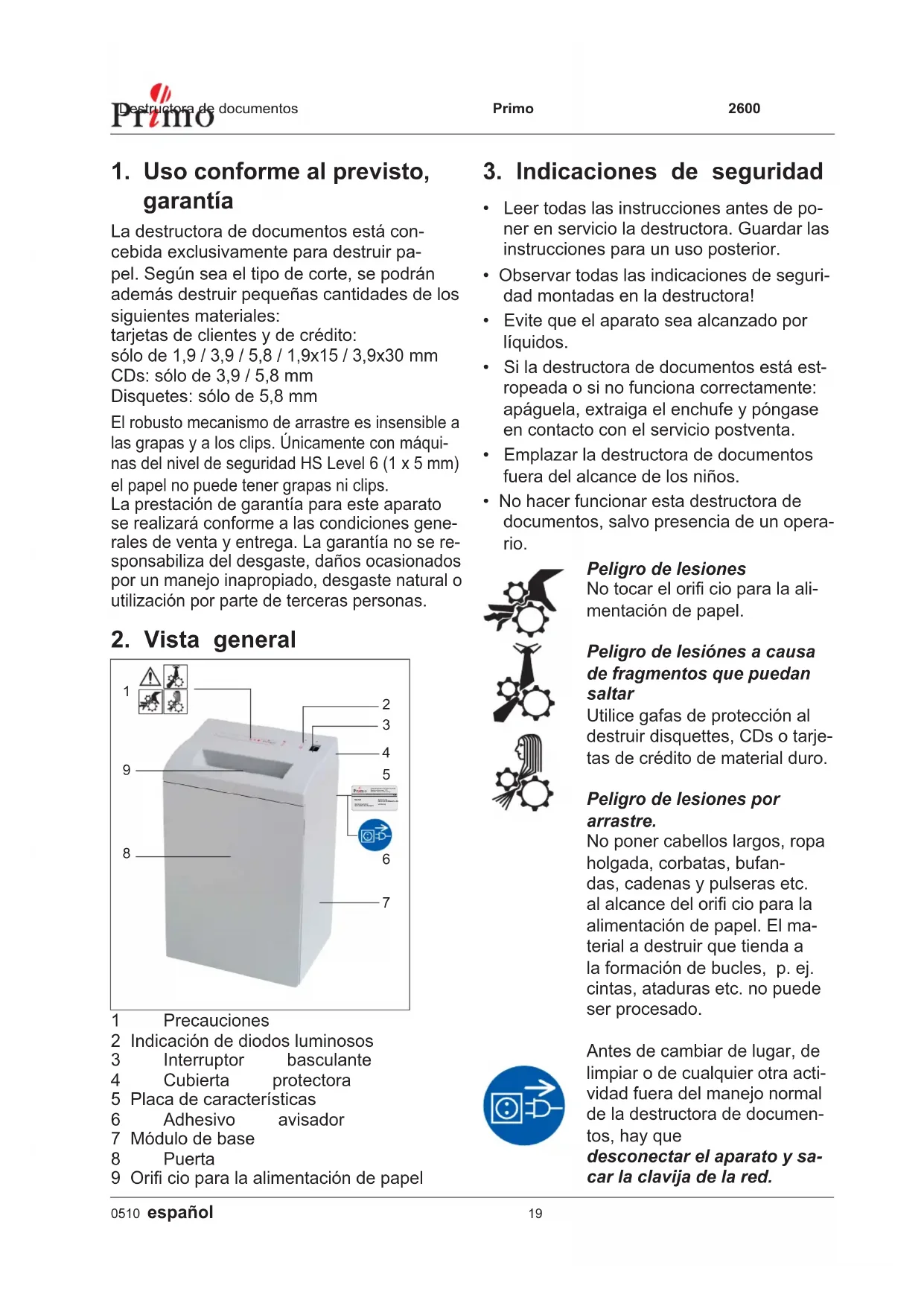 Primo Destructora de documentos Primo 2600

1. Uso conforme al previsto, garantía

La destructora de documentos está concebida exclusivamente para destruir papel. Según sea el tipo de corte, se podrán además destruir pequeñas cantidades de los siguientes materiales:
tarjetas de clientes y de crédito:
sólo de 1,9 / 3,9 / 5,8 / 1,9x15 / 3,9x30 mm
CDs: sólo de 3,9 / 5,8 mm
Disquetes: sólo de 5,8 mm

El robusto mecanismo de arrastre es insensible a las grapas y a los clips. Únicamente con máquinas del nivel de seguridad HS Level 6 (1 x 5 mm) el papel no puede tener grapas ni clips.
La prestación de garantía para este aparato se realizará conforme a las condiciones generales de venta y entrega. La garantía no se responsabiliza del desgaste, daños ocasionados por un manejo inapropiado, desgaste natural o utilización por parte de terceras personas.

2. Vista general

1
2
3
4
5
6
7
8
9

1 Precauciones
2 Indicación de diodos luminosos
3 Interruptor basculante
4 Cubierta protectora
5 Placa de características
6 Adhesivo avisador
7 Módulo de base
8 Puerta
9 Orifi cio para la alimentación de papel

3. Indicaciones de seguridad

• Leer todas las instrucciones antes de poner en servicio la destructora. Guardar las instrucciones para un uso posterior.
• Observar todas las indicaciones de seguridad montadas en la destructora!
• Evite que el aparato sea alcanzado por líquidos.
• Si la destructora de documentos está estropeada o si no funciona correctamente: apáguela, extraiga el enchufe y póngase en contacto con el servicio postventa.
• Emplazar la destructora de documentos fuera del alcance de los niños.
• No hacer funcionar esta destructora de documentos, salvo presencia de un operario.

Peligro de lesiones
No tocar el orifi cio para la alimentación de papel.

Peligro de lesiónes a causa de fragmentos que puedan saltar
Utilice gafas de protección al destruir disquettes, CDs o tarjetas de crédito de material duro.

Peligro de lesiones por arrastre.
No poner cabellos largos, ropa holgada, corbatas, bufandas, cadenas y pulseras etc. al alcance del orifi cio para la alimentación de papel. El material a destruir que tienda a la formación de bucles, p. ej. cintas, ataduras etc. no puede ser procesado.

Antes de cambiar de lugar, de limpiar o de cualquier otra actividad fuera del manejo normal de la destructora de documentos, hay que
desconectar el aparato y sacar la clavija de la red.

0510 español 19